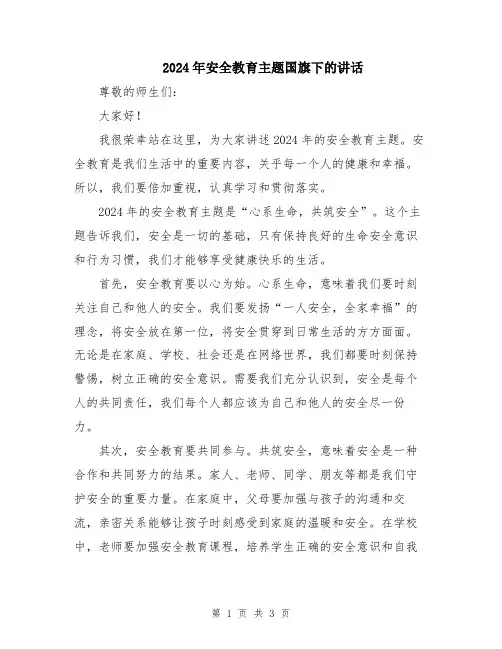 2024年安全教育主题国旗下的讲话

尊敬的师生们:

大家好!

我很荣幸站在这里，为大家讲述2024年的安全教育主题。安全教育是我们生活中的重要内容，关乎每一个人的健康和幸福。所以，我们要倍加重视，认真学习和贯彻落实。

2024年的安全教育主题是“心系生命，共筑安全”。这个主题告诉我们，安全是一切的基础，只有保持良好的生命安全意识和行为习惯，我们才能够享受健康快乐的生活。

首先，安全教育要以心为始。心系生命，意味着我们要时刻关注自己和他人的安全。我们要发扬“一人安全，全家幸福”的理念，将安全放在第一位，将安全贯穿到日常生活的方方面面。无论是在家庭、学校、社会还是在网络世界，我们都要时刻保持警惕，树立正确的安全意识。需要我们充分认识到，安全是每个人的共同责任，我们每个人都应该为自己和他人的安全尽一份力。

其次，安全教育要共同参与。共筑安全，意味着安全是一种合作和共同努力的结果。家人、老师、同学、朋友等都是我们守护安全的重要力量。在家庭中，父母要加强与孩子的沟通和交流，亲密关系能够让孩子时刻感受到家庭的温暖和安全。在学校中，老师要加强安全教育课程，培养学生正确的安全意识和自我

第 1 页 共 3 页